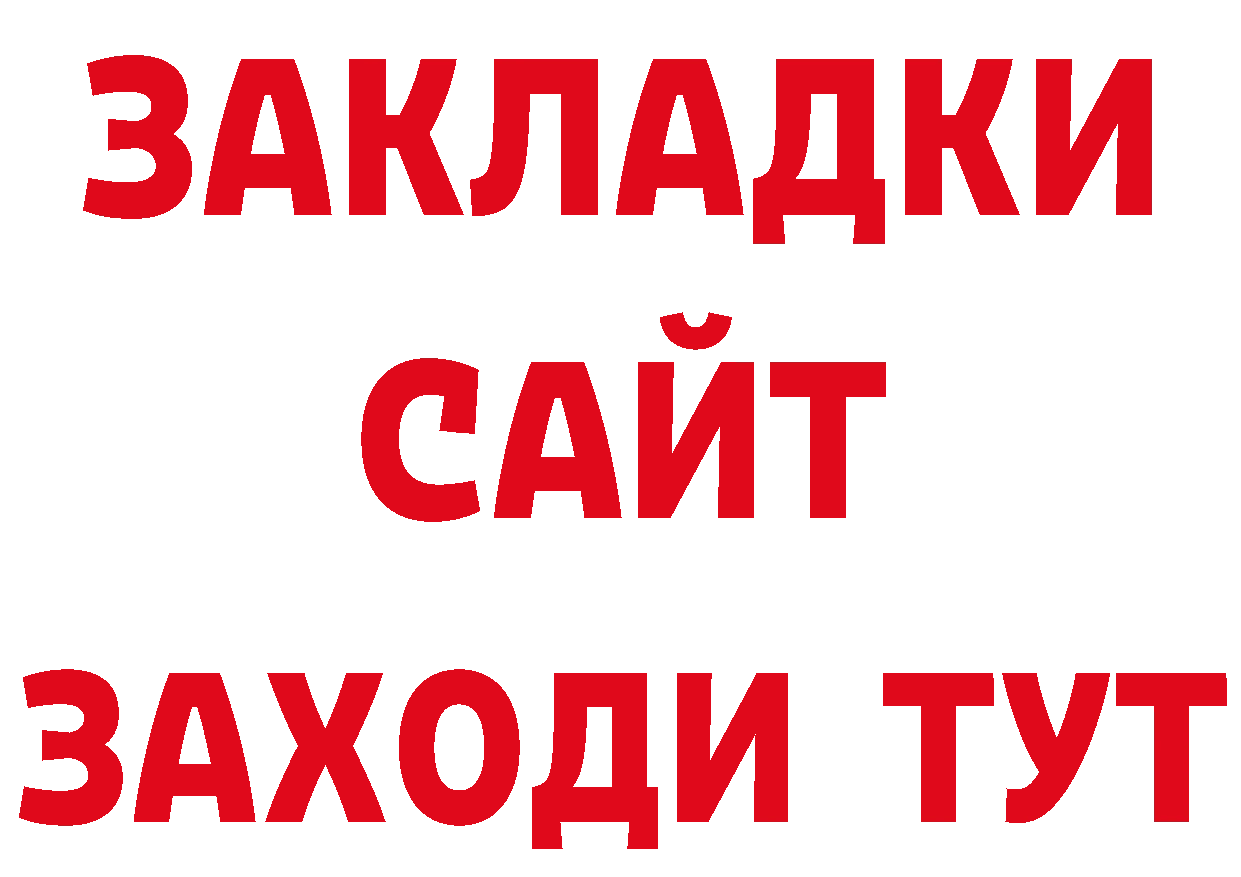 ЗАКЛАДКИ
САЙТ
ЗАХОДИ ТУТ